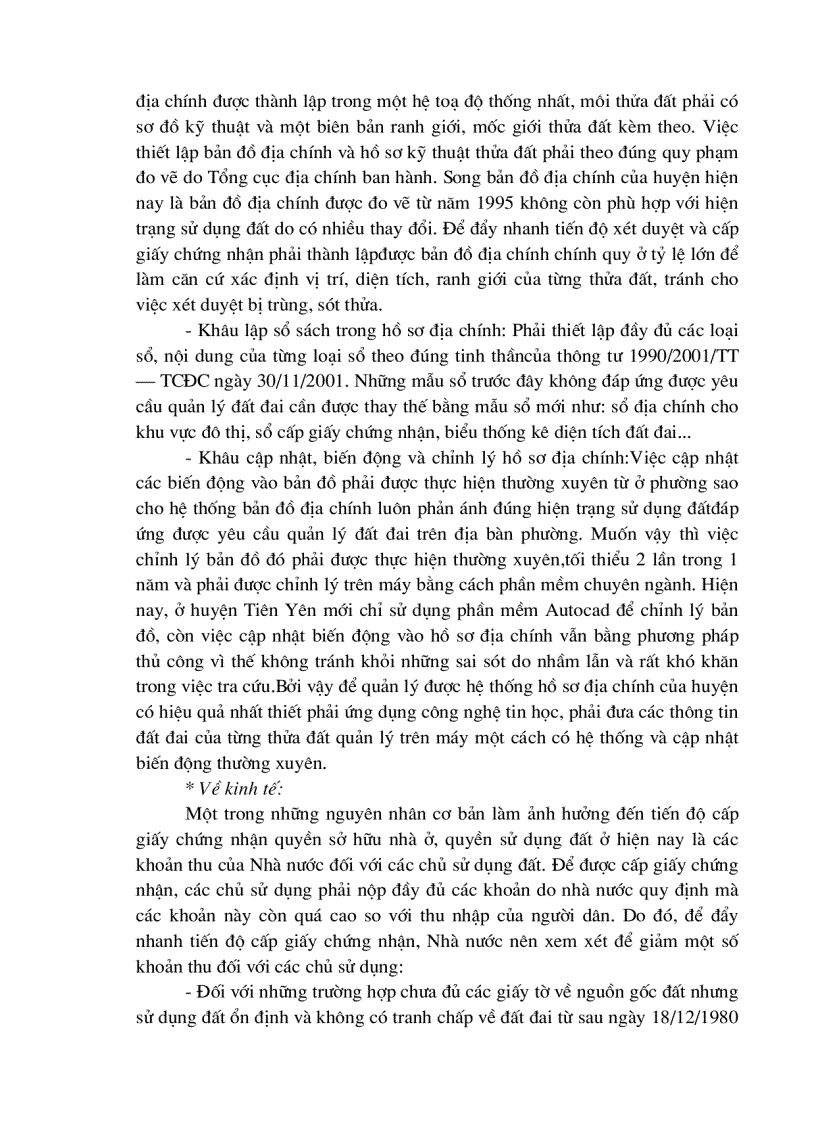 địa chính được thành lập trong một hệ toạ độ thống nhất, mỗi thửa đất phải có sơ đồ kỹ thuật và một biên bản ranh giới, mốc giới thửa đất kèm theo. Việc thiết lập bản đồ địa chính và hồ sơ kỹ thuật thửa đất phải theo đúng quy phạm đo vẽ do Tổng cục địa chính ban hành. Song bản đồ địa chính của huyện hiện nay là bản đồ địa chính được đo vẽ từ năm 1995 không còn phù hợp với hiện trạng sử dụng đất do có nhiều thay đổi. Để đẩy nhanh tiến độ xét duyệt và cấp giấy chứng nhận phải thành lậpđược bản đồ địa chính chính quy ở tỷ lệ lớn để làm căn cứ xác định vị trí, diện tích, ranh giới của từng thửa đất, tránh cho việc xét duyệt bị trùng, sót thửa.

- Khâu lập sổ sách trong hồ sơ địa chính: Phải thiết lập đầy đủ các loại sổ, nội dung của từng loại sổ theo đúng tinh thầncủa thông tư 1990/2001/TT — TCĐC ngày 30/11/2001. Những mẫu sổ trước đây không đáp ứng được yêu cầu quản lý đất đai cần được thay thế bằng mẫu sổ mới như: sổ địa chính cho khu vực đô thị, sổ cấp giấy chứng nhận, biểu thống kê diện tích đất đai...

- Khâu cập nhật, biến động và chỉnh lý hồ sơ địa chính:Việc cập nhật các biến động vào bản đồ phải được thực hiện thường xuyên từ ở phường sao cho hệ thống bản đồ địa chính luôn phản ánh đúng hiện trạng sử dụng đấtđáp ứng được yêu cầu quản lý đất đai trên địa bàn phường. Muốn vậy thì việc chỉnh lý bản đồ đó phải được thực hiện thường xuyên,tối thiểu 2 lần trong 1 năm và phải được chỉnh lý trên máy bằng cách phần mềm chuyên ngành. Hiện nay, ở huyện Tiên Yên mới chỉ sử dụng phần mềm Autocad để chỉnh lý bản đồ, còn việc cập nhật biến động vào hồ sơ địa chính vẫn bằng phương pháp thủ công vì thế không tránh khỏi những sai sót do nhầm lẫn và rất khó khăn trong việc tra cứu.Bởi vậy để quản lý được hệ thống hồ sơ địa chính của huyện có hiệu quả nhất thiết phải ứng dụng công nghệ tin học, phải đưa các thông tin đất đai của từng thửa đất quản lý trên máy một cách có hệ thống và cập nhật biến động thường xuyên.

* Về kinh tế:

Một trong những nguyên nhân cơ bản làm ảnh hưởng đến tiến độ cấp giấy chứng nhận quyền sở hữu nhà ở, quyền sử dụng đất ở hiện nay là các khoản thu của Nhà nước đối với các chủ sử dụng đất. Để được cấp giấy chứng nhận, các chủ sử dụng phải nộp đầy đủ các khoản do nhà nước quy định mà các khoản này còn quá cao so với thu nhập của người dân. Do đó, để đẩy nhanh tiến độ cấp giấy chứng nhận, Nhà nước nên xem xét để giảm một số khoản thu đối với các chủ sử dụng:

- Đối với những trường hợp chưa đủ các giấy tờ về nguồn gốc đất nhưng sử dụng đất ổn định và không có tranh chấp về đất đai từ sau ngày 18/12/1980